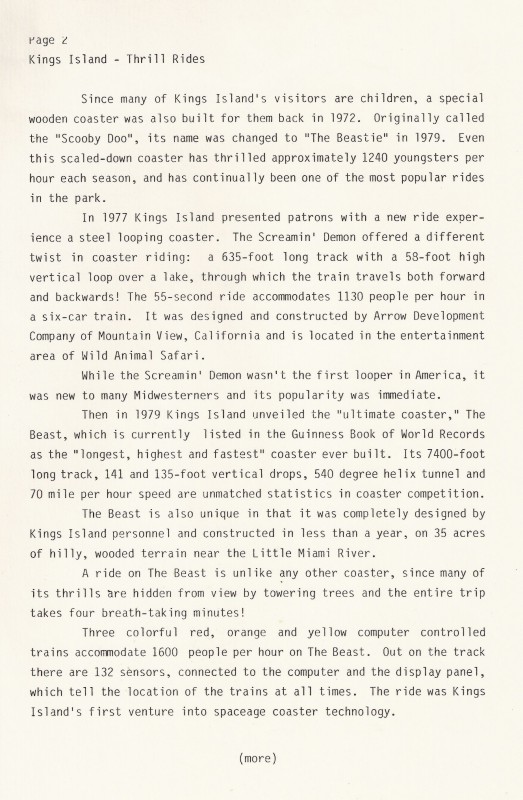 Page 2
Kings Island - Thrill Rides

Since many of Kings Island's visitors are children, a special wooden coaster was also built for them back in 1972. Originally called the "Scooby Doo", its name was changed to "The Beastie" in 1979. Even this scaled-down coaster has thrilled approximately 1240 youngsters per hour each season, and has continually been one of the most popular rides in the park.

In 1977 Kings Island presented patrons with a new ride experience a steel looping coaster. The Screamin' Demon offered a different twist in coaster riding: a 635-foot long track with a 58-foot high vertical loop over a lake, through which the train travels both forward and backwards! The 55-second ride accommodates 1130 people per hour in a six-car train. It was designed and constructed by Arrow Development Company of Mountain View, California and is located in the entertainment area of Wild Animal Safari.

While the Screamin' Demon wasn't the first looper in America, it was new to many Midwesterners and its popularity was immediate.

Then in 1979 Kings Island unveiled the "ultimate coaster," The Beast, which is currently listed in the Guinness Book of World Records as the "longest, highest and fastest" coaster ever built. Its 7400-foot long track, 141 and 135-foot vertical drops, 540 degree helix tunnel and 70 mile per hour speed are unmatched statistics in coaster competition.

The Beast is also unique in that it was completely designed by Kings Island personnel and constructed in less than a year, on 35 acres of hilly, wooded terrain near the Little Miami River.

A ride on The Beast is unlike any other coaster, since many of its thrills are hidden from view by towering trees and the entire trip takes four breath-taking minutes!

Three colorful red, orange and yellow computer controlled trains accommodate 1600 people per hour on The Beast. Out on the track there are 132 sensors, connected to the computer and the display panel, which tell the location of the trains at all times. The ride was Kings Island's first venture into spaceage coaster technology.

(more)